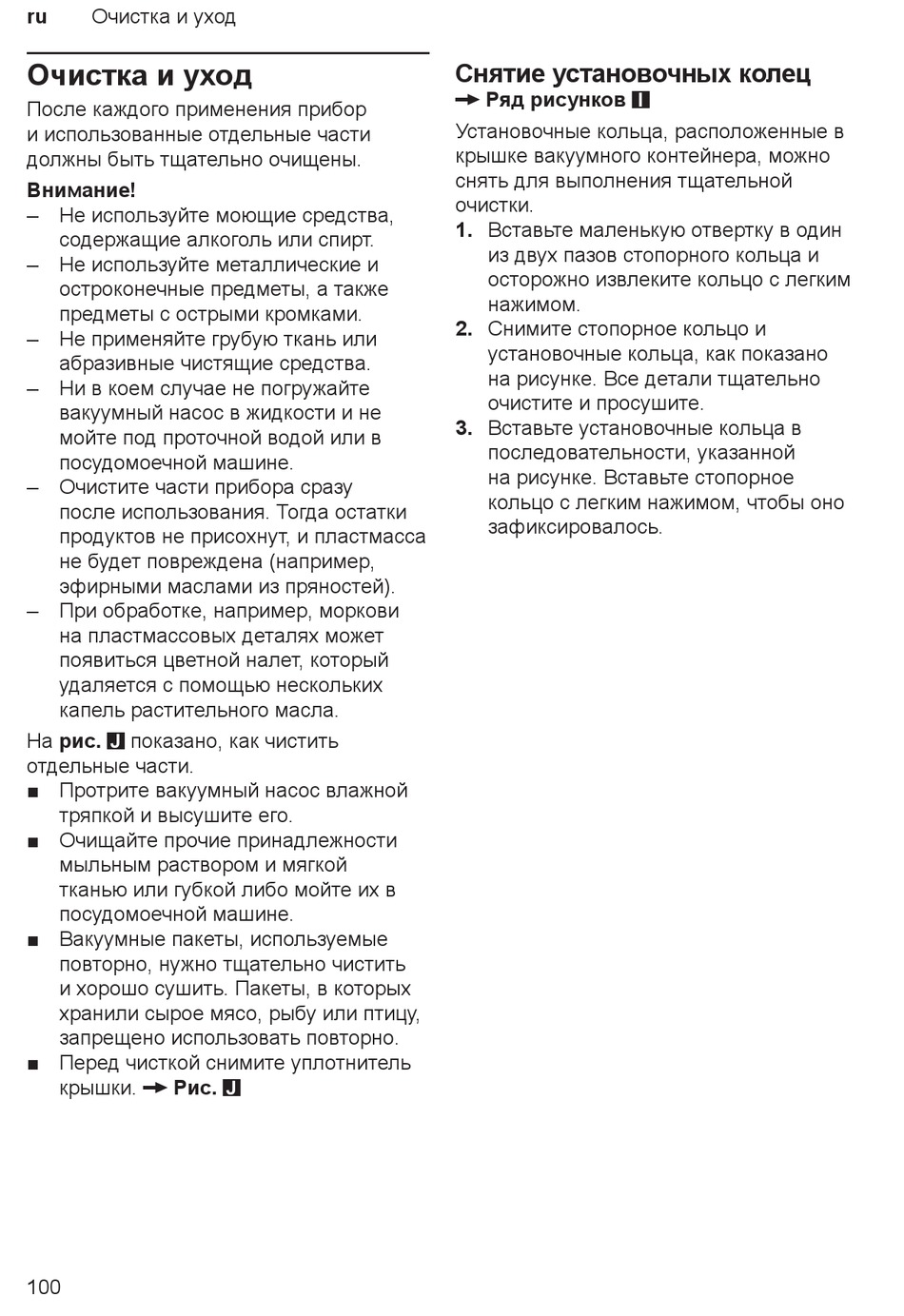 ru Очистка и уход

Очистка и уход

После каждого применения прибор и использованные отдельные части должны быть тщательно очищены.

Внимание!
– Не используйте моющие средства, содержащие алкоголь или спирт.
– Не используйте металлические и остроконечные предметы, а также предметы с острыми кромками.
– Не применяйте грубую ткань или абразивные чистящие средства.
– Ни в коем случае не погружайте вакуумный насос в жидкости и не мойте под проточной водой или в посудомоечной машине.
– Очистите части прибора сразу после использования. Тогда остатки продуктов не присохнут, и пластмасса не будет повреждена (например, эфирными маслами из пряностей).
– При обработке, например, моркови на пластмассовых деталях может появиться цветной налет, который удаляется с помощью нескольких капель растительного масла.

На рис. J показано, как чистить отдельные части.
■ Протрите вакуумный насос влажной тряпкой и высушите его.
■ Очищайте прочие принадлежности мыльным раствором и мягкой тканью или губкой либо мойте их в посудомоечной машине.
■ Вакуумные пакеты, используемые повторно, нужно тщательно чистить и хорошо сушить. Пакеты, в которых хранили сырое мясо, рыбу или птицу, запрещено использовать повторно.
■ Перед чисткой снимите уплотнитель крышки. → Рис. J

Снятие установочных колец
→ Ряд рисунков I

Установочные кольца, расположенные в крышке вакуумного контейнера, можно снять для выполнения тщательной очистки.
1. Вставьте маленькую отвертку в один из двух пазов стопорного кольца и осторожно извлеките кольцо с легким нажимом.
2. Снимите стопорное кольцо и установочные кольца, как показано на рисунке. Все детали тщательно очистите и просушите.
3. Вставьте установочные кольца в последовательности, указанной на рисунке. Вставьте стопорное кольцо с легким нажимом, чтобы оно зафиксировалось.

100